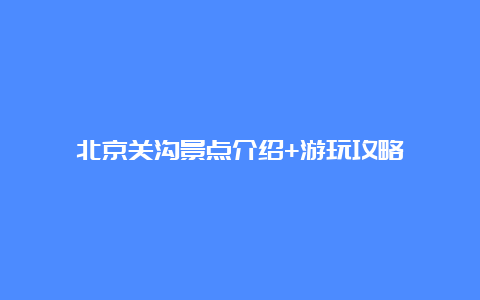 北京关沟景点介绍+游玩攻略